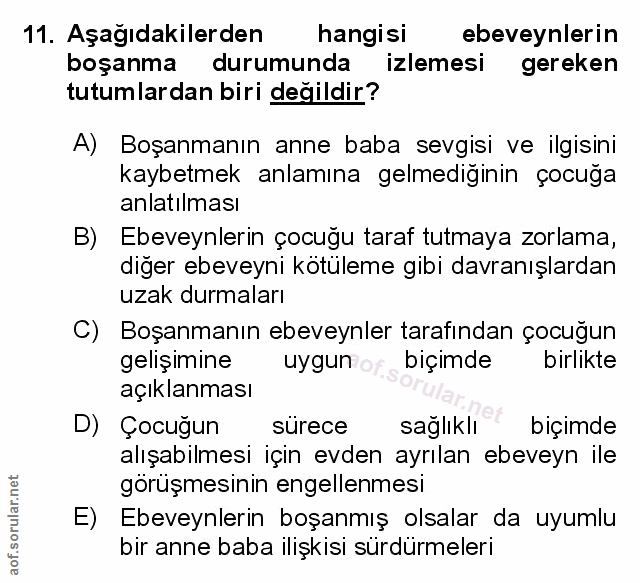 11. Aşağıdakilerden hangisi ebeveynlerin boşanma durumunda izlemesi gereken tutumlardan biri değildir?

A) Boşanmanın anne baba sevgisi ve ilgisini kaybetmek anlamına gelmediğinin çocuğa anlatılması

B) Ebeveynlerin çocuğu taraf tutmaya zorlama, diğer ebeveyni kötüleme gibi davranışlardan uzak durmaları

C) Boşanmanın ebeveynler tarafından çocuğun gelişimine uygun biçimde birlikte açıklanması

aof.sorular.net

D) Çocuğun sürece sağlıklı biçimde alışabilmesi için evden ayrılan ebeveyn ile görüşmesinin engellenmesi

E) Ebeveynlerin boşanmış olsalar da uyumlu bir anne baba ilişkisi sürdürmeleri

aof.sorular.net